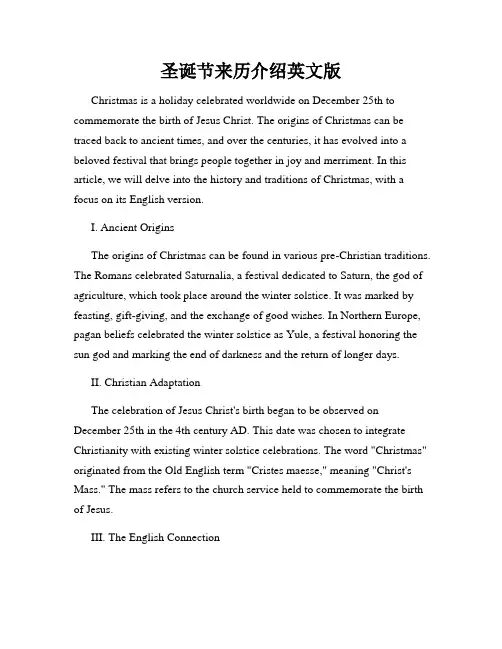 圣诞节来历介绍英文版

Christmas is a holiday celebrated worldwide on December 25th to commemorate the birth of Jesus Christ. The origins of Christmas can be traced back to ancient times, and over the centuries, it has evolved into a beloved festival that brings people together in joy and merriment. In this article, we will delve into the history and traditions of Christmas, with a focus on its English version.

I. Ancient Origins

The origins of Christmas can be found in various pre-Christian traditions. The Romans celebrated Saturnalia, a festival dedicated to Saturn, the god of agriculture, which took place around the winter solstice. It was marked by feasting, gift-giving, and the exchange of good wishes. In Northern Europe, pagan beliefs celebrated the winter solstice as Yule, a festival honoring the sun god and marking the end of darkness and the return of longer days.

II. Christian Adaptation

The celebration of Jesus Christ's birth began to be observed on December 25th in the 4th century AD. This date was chosen to integrate Christianity with existing winter solstice celebrations. The word "Christmas" originated from the Old English term "Cristes maesse," meaning "Christ's Mass." The mass refers to the church service held to commemorate the birth of Jesus.

III. The English Connection